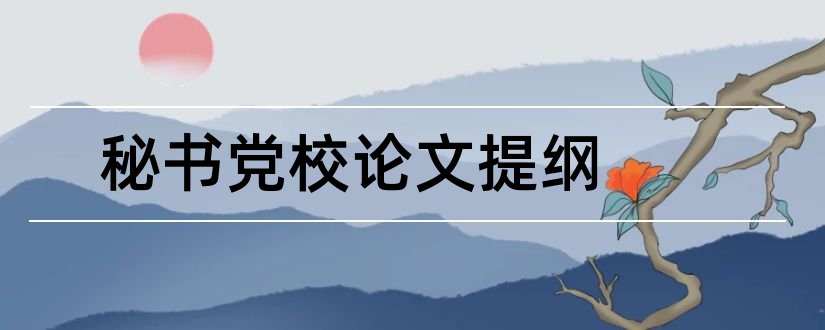 秘书党校论文提纲